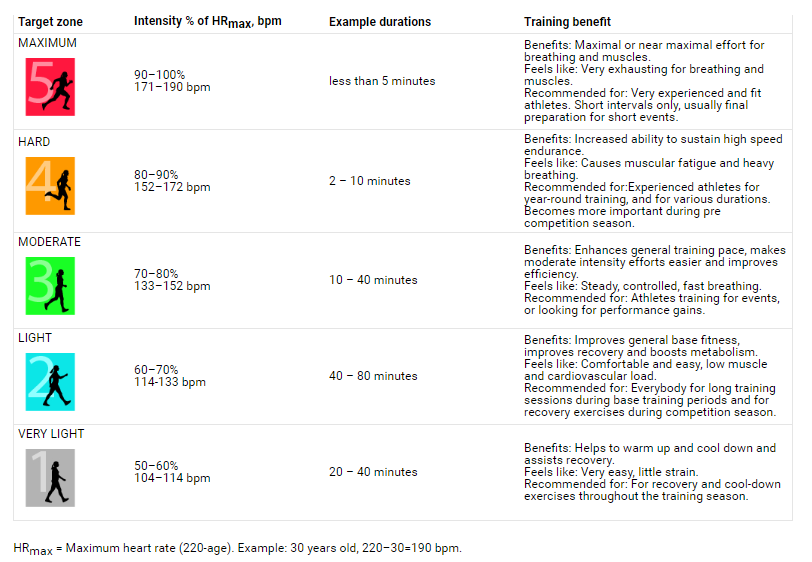 | Target zone | Intensity % of $HR_{max}$, bpm | Example durations | Training benefit |
|---|---|---|---|
| MAXIMUM 5 | 90–100% 171–190 bpm | less than 5 minutes | Benefits: Maximal or near maximal effort for breathing and muscles. Feels like: Very exhausting for breathing and muscles. Recommended for: Very experienced and fit athletes. Short intervals only, usually final preparation for short events. |
| HARD 4 | 80–90% 152–172 bpm | 2 – 10 minutes | Benefits: Increased ability to sustain high speed endurance. Feels like: Causes muscular fatigue and heavy breathing. Recommended for:Experienced athletes for year-round training, and for various durations. Becomes more important during pre competition season. |
| MODERATE 3 | 70–80% 133–152 bpm | 10 – 40 minutes | Benefits: Enhances general training pace, makes moderate intensity efforts easier and improves efficiency. Feels like: Steady, controlled, fast breathing. Recommended for: Athletes training for events, or looking for performance gains. |
| LIGHT 2 | 60–70% 114-133 bpm | 40 – 80 minutes | Benefits: Improves general base fitness, improves recovery and boosts metabolism. Feels like: Comfortable and easy, low muscle and cardiovascular load. Recommended for: Everybody for long training sessions during base training periods and for recovery exercises during competition season. |
| VERY LIGHT 1 | 50–60% 104–114 bpm | 20 – 40 minutes | Benefits: Helps to warm up and cool down and assists recovery. Feels like: Very easy, little strain. Recommended for: For recovery and cool-down exercises throughout the training season. |

$HR_{max}$ = Maximum heart rate (220-age). Example: 30 years old, 220–30=190 bpm.